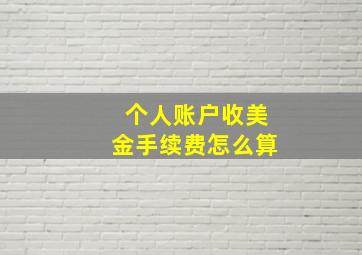 个人账户收美金手续费怎么算